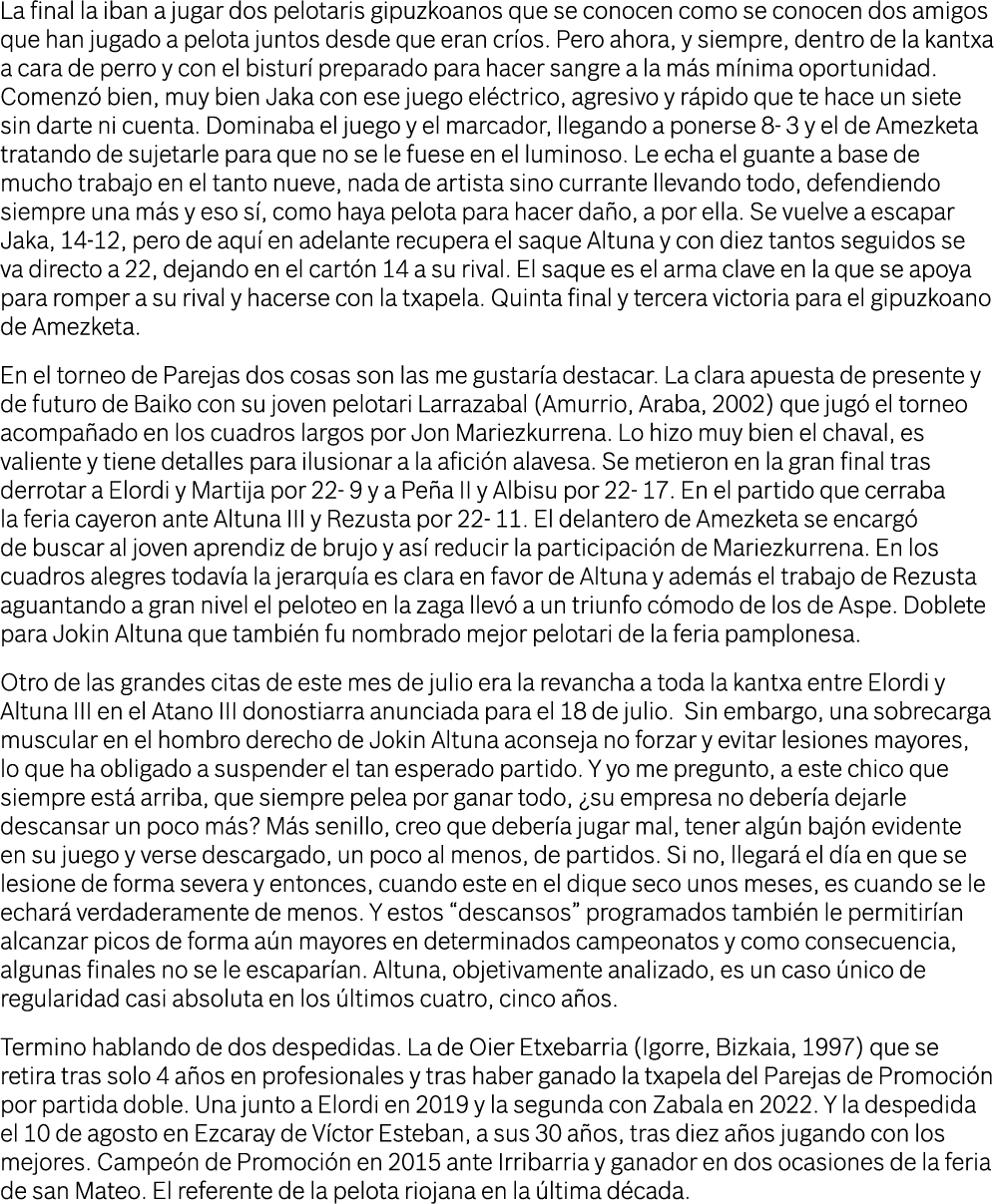 La final la iban a jugar dos pelotaris gipuzkoanos que se conocen como se conocen dos amigos que han jugado a pelota juntos desde que eran críos. Pero ahora, y siempre, dentro de la kantxa a cara de perro y con el bisturí preparado para hacer sangre a la más mínima oportunidad. Comenzó bien, muy bien Jaka con ese juego eléctrico, agresivo y rápido que te hace un siete sin darte ni cuenta. Dominaba el juego y el marcador, llegando a ponerse 8- 3 y el de Amezketa tratando de sujetarle para que no se le fuese en el luminoso. Le echa el guante a base de mucho trabajo en el tanto nueve, nada de artista sino currante llevando todo, defendiendo siempre una más y eso sí, como haya pelota para hacer daño, a por ella. Se vuelve a escapar Jaka, 14-12, pero de aquí en adelante recupera el saque Altuna y con diez tantos seguidos se va directo a 22, dejando en el cartón 14 a su rival. El saque es el arma clave en la que se apoya para romper a su rival y hacerse con la txapela. Quinta final y tercera victoria para el gipuzkoano de Amezketa.

En el torneo de Parejas dos cosas son las me gustaría destacar. La clara apuesta de presente y de futuro de Baiko con su joven pelotari Larrazabal (Amurrio, Araba, 2002) que jugó el torneo acompañado en los cuadros largos por Jon Mariezkurrena. Lo hizo muy bien el chaval, es valiente y tiene detalles para ilusionar a la afición alavesa. Se metieron en la gran final tras derrotar a Elordi y Martija por 22- 9 y a Peña II y Albisu por 22- 17. En el partido que cerraba la feria cayeron ante Altuna III y Rezusta por 22- 11. El delantero de Amezketa se encargó de buscar al joven aprendiz de brujo y así reducir la participación de Mariezkurrena. En los cuadros alegres todavía la jerarquía es clara en favor de Altuna y además el trabajo de Rezusta aguantando a gran nivel el peloteo en la zaga llevó a un triunfo cómodo de los de Aspe. Doblete para Jokin Altuna que también fu nombrado mejor pelotari de la feria pamplonesa.

Otro de las grandes citas de este mes de julio era la revancha a toda la kantxa entre Elordi y Altuna III en el Atano III donostiarra anunciada para el 18 de julio.  Sin embargo, una sobrecarga muscular en el hombro derecho de Jokin Altuna aconseja no forzar y evitar lesiones mayores, lo que ha obligado a suspender el tan esperado partido. Y yo me pregunto, a este chico que siempre está arriba, que siempre pelea por ganar todo, ¿su empresa no debería dejarle descansar un poco más? Más senillo, creo que debería jugar mal, tener algún bajón evidente en su juego y verse descargado, un poco al menos, de partidos. Si no, llegará el día en que se lesione de forma severa y entonces, cuando este en el dique seco unos meses, es cuando se le echará verdaderamente de menos. Y estos “descansos” programados también le permitirían alcanzar picos de forma aún mayores en determinados campeonatos y como consecuencia, algunas finales no se le escaparían. Altuna, objetivamente analizado, es un caso único de regularidad casi absoluta en los últimos cuatro, cinco años.

Termino hablando de dos despedidas. La de Oier Etxebarria (Igorre, Bizkaia, 1997) que se retira tras solo 4 años en profesionales y tras haber ganado la txapela del Parejas de Promoción por partida doble. Una junto a Elordi en 2019 y la segunda con Zabala en 2022. Y la despedida el 10 de agosto en Ezcaray de Víctor Esteban, a sus 30 años, tras diez años jugando con los mejores. Campeón de Promoción en 2015 ante Irribarria y ganador en dos ocasiones de la feria de san Mateo. El referente de la pelota riojana en la última década.